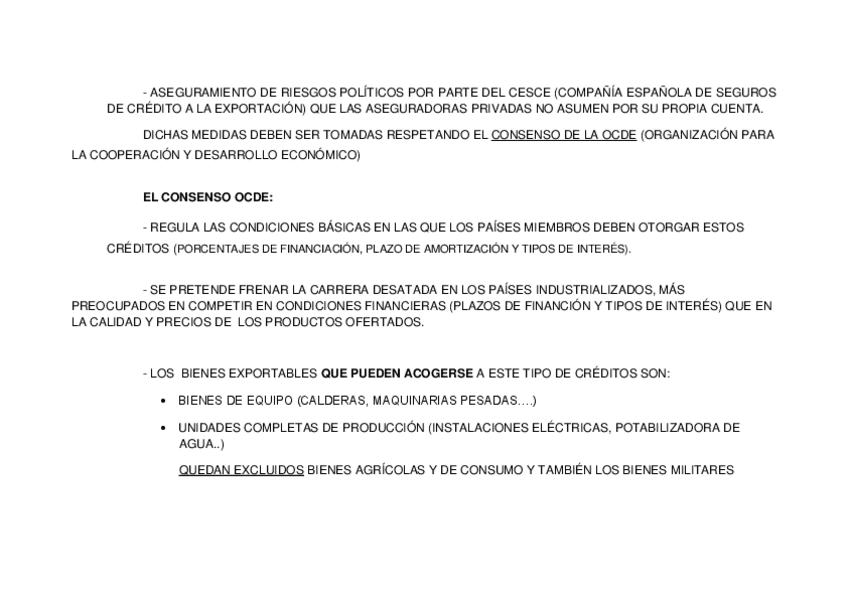 - ASEGURAMIENTO DE RIESGOS POLÍTICOS POR PARTE DEL CESCE (COMPAÑÍA ESPAÑOLA DE SEGUROS DE CRÉDITO A LA EXPORTACIÓN) QUE LAS ASEGURADORAS PRIVADAS NO ASUMEN POR SU PROPIA CUENTA.

DICHAS MEDIDAS DEBEN SER TOMADAS RESPETANDO EL CONSENSO DE LA OCDE (ORGANIZACIÓN PARA LA COOPERACIÓN Y DESARROLLO ECONÓMICO)

EL CONSENSO OCDE:

- REGULA LAS CONDICIONES BÁSICAS EN LAS QUE LOS PAÍSES MIEMBROS DEBEN OTORGAR ESTOS CRÉDITOS (PORCENTAJES DE FINANCIACIÓN, PLAZO DE AMORTIZACIÓN Y TIPOS DE INTERÉS).

- SE PRETENDE FRENAR LA CARRERA DESATADA EN LOS PAÍSES INDUSTRIALIZADOS, MÁS PREOCUPADOS EN COMPETIR EN CONDICIONES FINANCIERAS (PLAZOS DE FINANCIÓN Y TIPOS DE INTERÉS) QUE EN LA CALIDAD Y PRECIOS DE LOS PRODUCTOS OFERTADOS.

- LOS BIENES EXPORTABLES QUE PUEDEN ACOGERSE A ESTE TIPO DE CRÉDITOS SON:

• BIENES DE EQUIPO (CALDERAS, MAQUINARIAS PESADAS….)

• UNIDADES COMPLETAS DE PRODUCCIÓN (INSTALACIONES ELÉCTRICAS, POTABILIZADORA DE AGUA..)

QUEDAN EXCLUIDOS BIENES AGRÍCOLAS Y DE CONSUMO Y TAMBIÉN LOS BIENES MILITARES